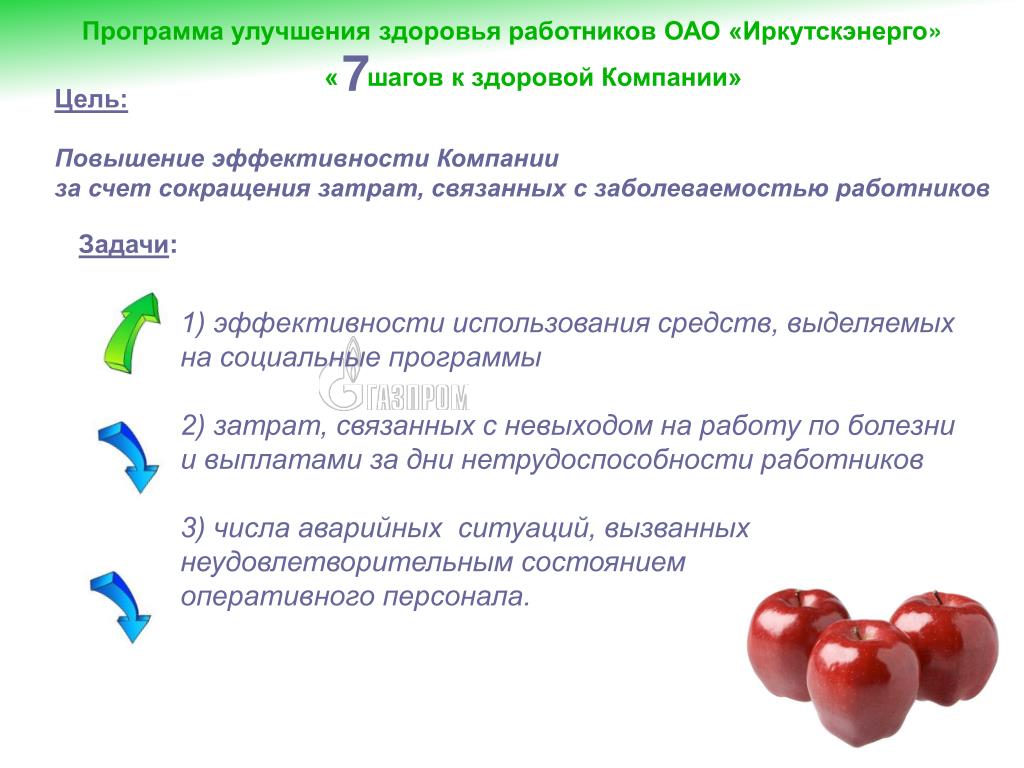 Программа улучшения здоровья работников ОАО «Иркутскэнерго»

« 7 шагов к здоровой Компании»

Цель:

Повышение эффективности Компании
за счет сокращения затрат, связанных с заболеваемостью работников

Задачи:

1) эффективности использования средств, выделяемых на социальные программы

ГАЗПРОМ

2) затрат, связанных с невыходом на работу по болезни и выплатами за дни нетрудоспособности работников

3) числа аварийных ситуаций, вызванных неудовлетворительным состоянием оперативного персонала.